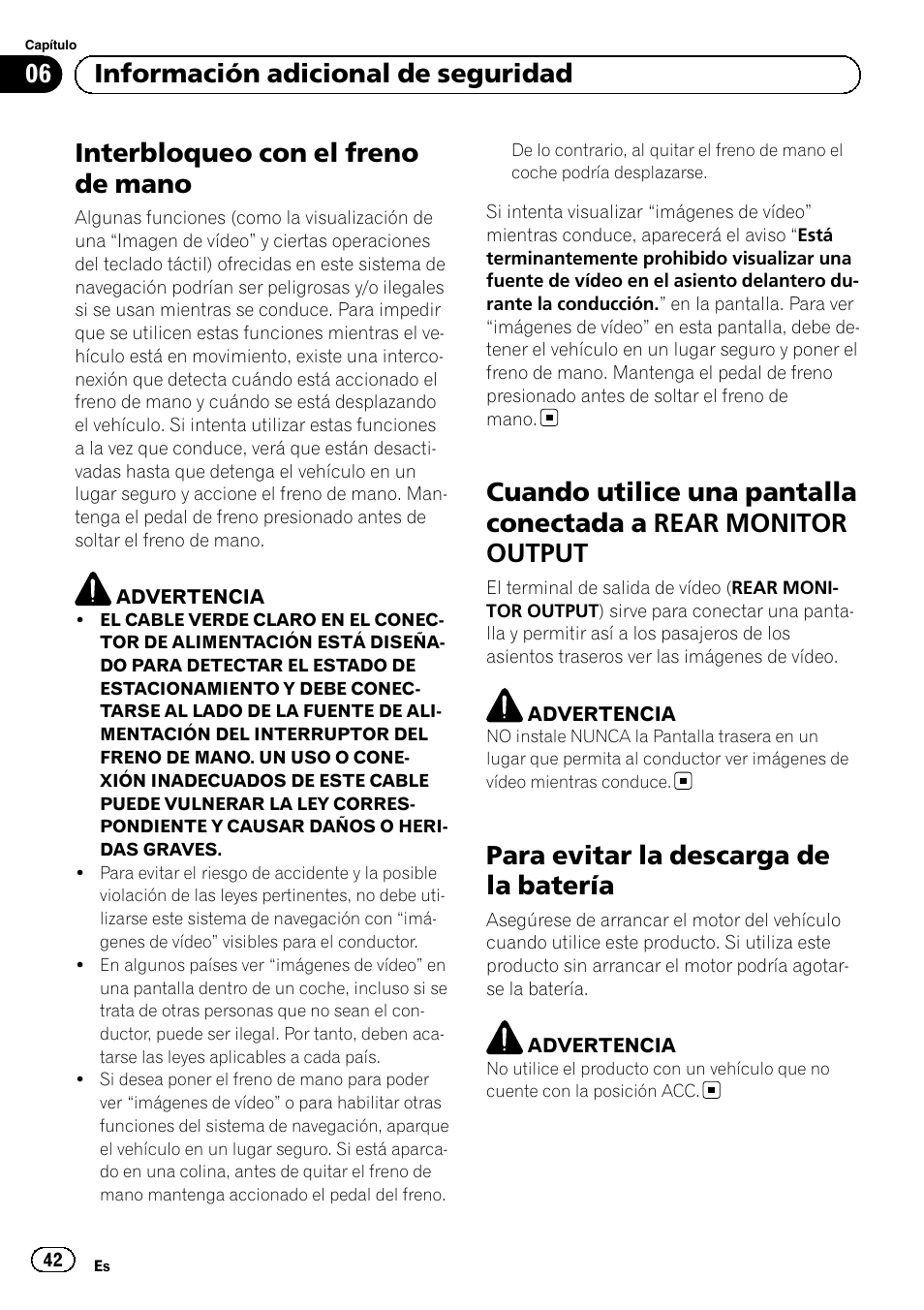 Capítulo

06 Información adicional de seguridad

Interbloqueo con el freno de mano

Algunas funciones (como la visualización de una “Imagen de vídeo” y ciertas operaciones del teclado táctil) ofrecidas en este sistema de navegación podrían ser peligrosas y/o ilegales si se usan mientras se conduce. Para impedir que se utilicen estas funciones mientras el vehículo está en movimiento, existe una interconexión que detecta cuándo está accionado el freno de mano y cuándo se está desplazando el vehículo. Si intenta utilizar estas funciones a la vez que conduce, verá que están desactivadas hasta que detenga el vehículo en un lugar seguro y accione el freno de mano. Mantenga el pedal de freno presionado antes de soltar el freno de mano.

ADVERTENCIA

• EL CABLE VERDE CLARO EN EL CONECTOR DE ALIMENTACIÓN ESTÁ DISEÑADO PARA DETECTAR EL ESTADO DE ESTACIONAMIENTO Y DEBE CONECTARSE AL LADO DE LA FUENTE DE ALIMENTACIÓN DEL INTERRUPTOR DEL FRENO DE MANO. UN USO O CONEXIÓN INADECUADOS DE ESTE CABLE PUEDE VULNERAR LA LEY CORRESPONDIENTE Y CAUSAR DAÑOS O HERIDAS GRAVES.
• Para evitar el riesgo de accidente y la posible violación de las leyes pertinentes, no debe utilizarse este sistema de navegación con “imágenes de vídeo” visibles para el conductor.
• En algunos países ver “imágenes de vídeo” en una pantalla dentro de un coche, incluso si se trata de otras personas que no sean el conductor, puede ser ilegal. Por tanto, deben acatarse las leyes aplicables a cada país.
• Si desea poner el freno de mano para poder ver “imágenes de vídeo” o para habilitar otras funciones del sistema de navegación, aparque el vehículo en un lugar seguro. Si está aparcado en una colina, antes de quitar el freno de mano mantenga accionado el pedal del freno. De lo contrario, al quitar el freno de mano el coche podría desplazarse.

Si intenta visualizar “imágenes de vídeo” mientras conduce, aparecerá el aviso “Está terminantemente prohibido visualizar una fuente de vídeo en el asiento delantero durante la conducción.” en la pantalla. Para ver “imágenes de vídeo” en esta pantalla, debe detener el vehículo en un lugar seguro y poner el freno de mano. Mantenga el pedal de freno presionado antes de soltar el freno de mano.

Cuando utilice una pantalla conectada a REAR MONITOR OUTPUT

El terminal de salida de vídeo (REAR MONITOR OUTPUT) sirve para conectar una pantalla y permitir así a los pasajeros de los asientos traseros ver las imágenes de vídeo.

ADVERTENCIA
NO instale NUNCA la Pantalla trasera en un lugar que permita al conductor ver imágenes de vídeo mientras conduce.

Para evitar la descarga de la batería

Asegúrese de arrancar el motor del vehículo cuando utilice este producto. Si utiliza este producto sin arrancar el motor podría agotarse la batería.

ADVERTENCIA
No utilice el producto con un vehículo que no cuente con la posición ACC.

42 Es